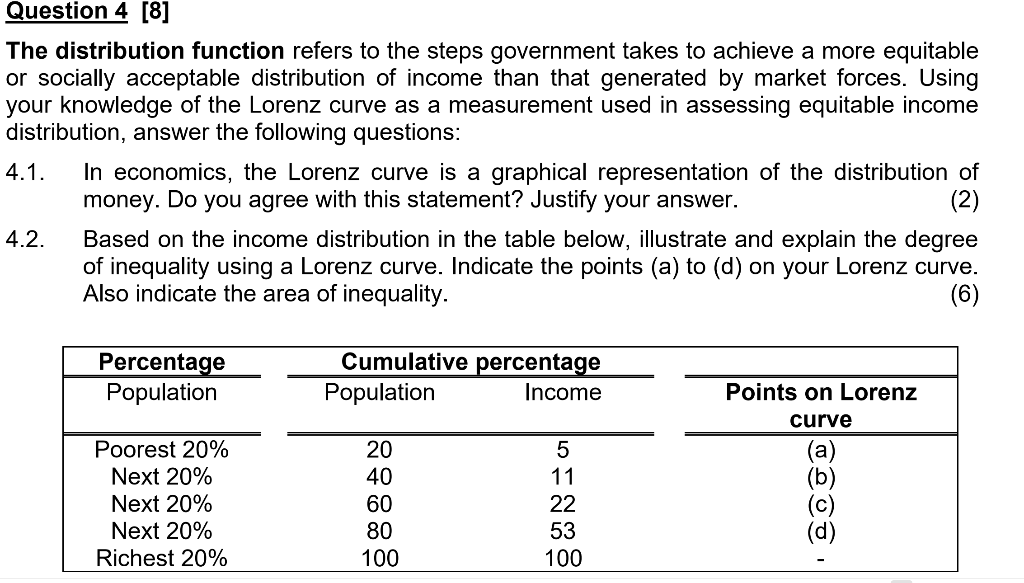 Question 4 [8]

The distribution function refers to the steps government takes to achieve a more equitable or socially acceptable distribution of income than that generated by market forces. Using your knowledge of the Lorenz curve as a measurement used in assessing equitable income distribution, answer the following questions:

4.1. In economics, the Lorenz curve is a graphical representation of the distribution of money. Do you agree with this statement? Justify your answer. (2)

4.2. Based on the income distribution in the table below, illustrate and explain the degree of inequality using a Lorenz curve. Indicate the points (a) to (d) on your Lorenz curve. Also indicate the area of inequality. (6)

| Percentage | Cumulative percentage | | |
|---|---|---|---|
| Population | Population | Income | Points on Lorenz curve |
| Poorest 20% | 20 | 5 | (a) |
| Next 20% | 40 | 11 | (b) |
| Next 20% | 60 | 22 | (c) |
| Next 20% | 80 | 53 | (d) |
| Richest 20% | 100 | 100 | - |